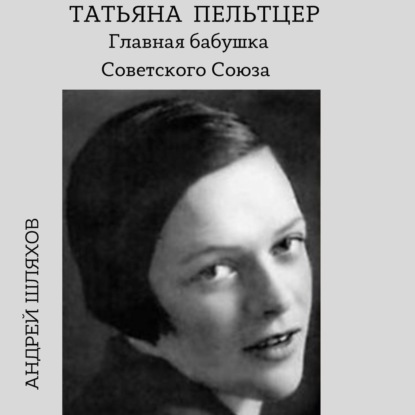 ТАТЬЯНА ПЕЛЬТЦЕР
Главная бабушка
Советского Союза

АНДРЕЙ ШЛЯХОВ